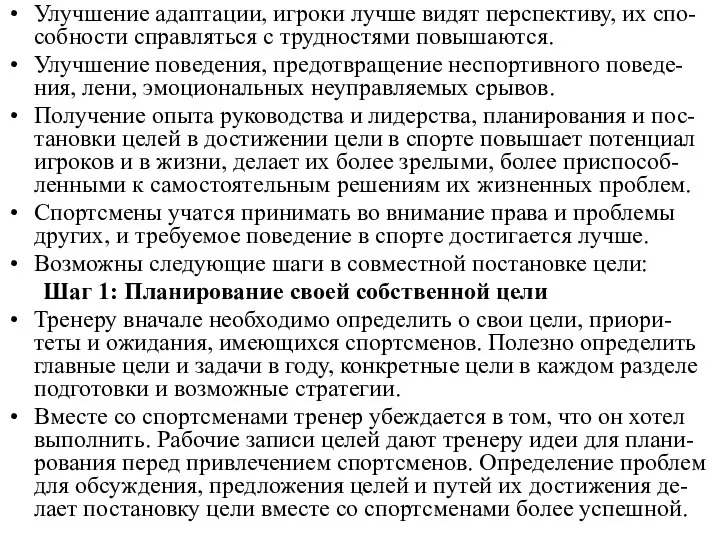 • Улучшение адаптации, игроки лучше видят перспективу, их способности справляться с трудностями повышаются.
• Улучшение поведения, предотвращение неспортивного поведения, лени, эмоциональных неуправляемых срывов.
• Получение опыта руководства и лидерства, планирования и постановки целей в достижении цели в спорте повышает потенциал игроков и в жизни, делает их более зрелыми, более приспособленными к самостоятельным решениям их жизненных проблем.
• Спортсмены учатся принимать во внимание права и проблемы других, и требуемое поведение в спорте достигается лучше.
• Возможны следующие шаги в совместной постановке цели:
Шаг 1: Планирование своей собственной цели
• Тренеру вначале необходимо определить о свои цели, приоритеты и ожидания, имеющихся спортсменов. Полезно определить главные цели и задачи в году, конкретные цели в каждом разделе подготовки и возможные стратегии.
• Вместе со спортсменами тренер убеждается в том, что он хотел выполнить. Рабочие записи целей дают тренеру идеи для планирования перед привлечением спортсменов. Определение проблем для обсуждения, предложения целей и путей их достижения делает постановку цели вместе со спортсменами более успешной.